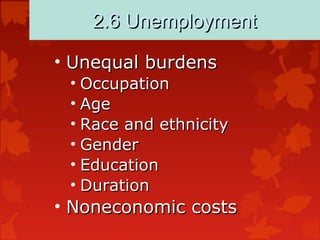 2.6 Unemployment

• Unequal burdens
  • Occupation
  • Age
  • Race and ethnicity
  • Gender
  • Education
  • Duration
• Noneconomic costs